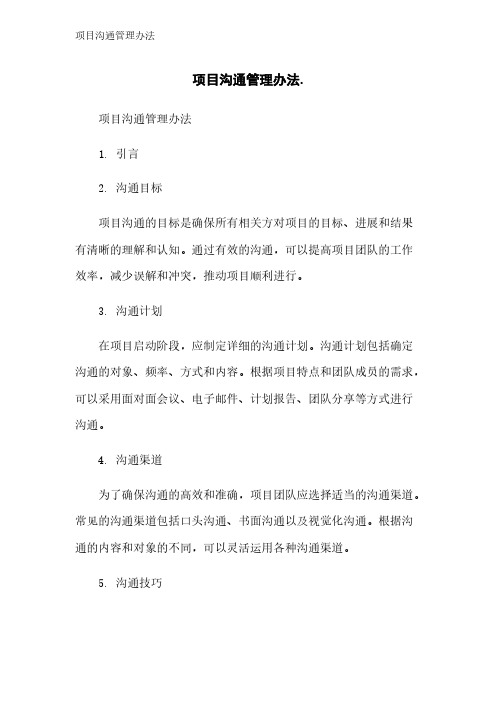 项目沟通管理办法

项目沟通管理办法.

项目沟通管理办法

1. 引言

2. 沟通目标

项目沟通的目标是确保所有相关方对项目的目标、进展和结果有清晰的理解和认知。通过有效的沟通，可以提高项目团队的工作效率，减少误解和冲突，推动项目顺利进行。

3. 沟通计划

在项目启动阶段，应制定详细的沟通计划。沟通计划包括确定沟通的对象、频率、方式和内容。根据项目特点和团队成员的需求，可以采用面对面会议、电子邮件、计划报告、团队分享等方式进行沟通。

4. 沟通渠道

为了确保沟通的高效和准确，项目团队应选择适当的沟通渠道。常见的沟通渠道包括口头沟通、书面沟通以及视觉化沟通。根据沟通的内容和对象的不同，可以灵活运用各种沟通渠道。

5. 沟通技巧